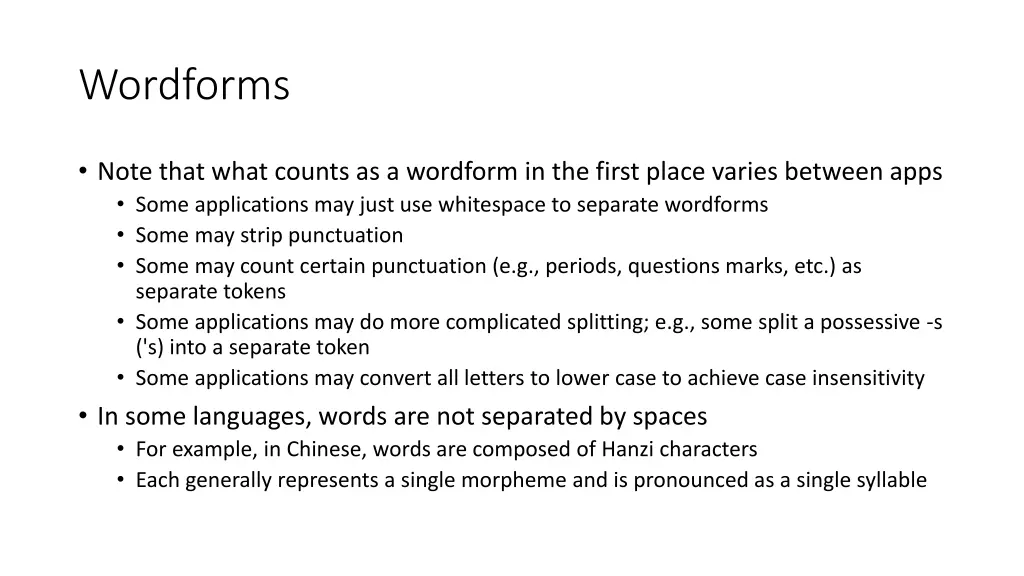 Wordforms

• Note that what counts as a wordform in the first place varies between apps
• Some applications may just use whitespace to separate wordforms
• Some may strip punctuation
• Some may count certain punctuation (e.g., periods, questions marks, etc.) as separate tokens
• Some applications may do more complicated splitting; e.g., some split a possessive -s ('s) into a separate token
• Some applications may convert all letters to lower case to achieve case insensitivity
• In some languages, words are not separated by spaces
• For example, in Chinese, words are composed of Hanzi characters
• Each generally represents a single morpheme and is pronounced as a single syllable